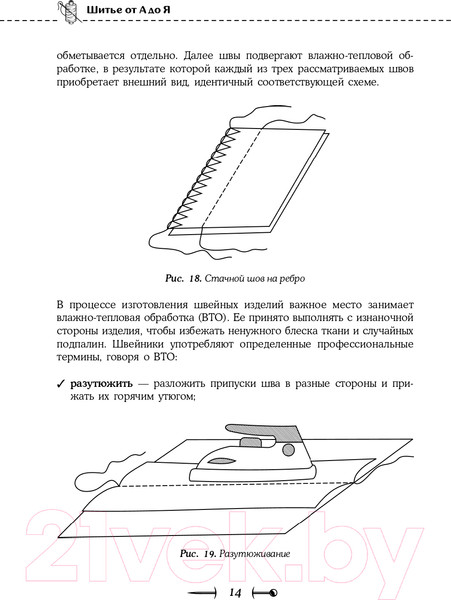 Шитье от А до Я

обметывается отдельно. Далее швы подвергают влажно-тепловой обработке, в результате которой каждый из трех рассматриваемых швов приобретает внешний вид, идентичный соответствующей схеме.

Рис. 18. Стачной шов на ребро

В процессе изготовления швейных изделий важное место занимает влажно-тепловая обработка (ВТО). Ее принято выполнять с изнаночной стороны изделия, чтобы избежать ненужного блеска ткани и случайных подпалин. Швейники употребляют определенные профессиональные термины, говоря о ВТО:

✓ разутюжить — разложить припуски шва в разные стороны и прижать их горячим утюгом;

Рис. 19. Разутюживание

21vek.by

14